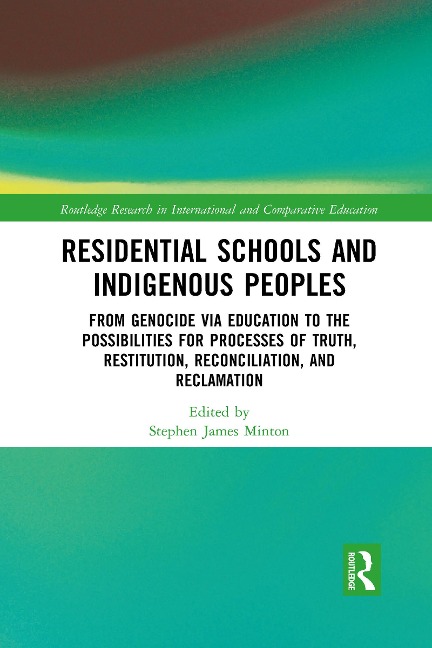 Routledge Research in International and Comparative Education

RESIDENTIAL SCHOOLS AND INDIGENOUS PEOPLES

FROM GENOCIDE VIA EDUCATION TO THE POSSIBILITIES FOR PROCESSES OF TRUTH, RESTITUTION, RECONCILIATION, AND RECLAMATION

Edited by
Stephen James Minton

ROUTLEDGE